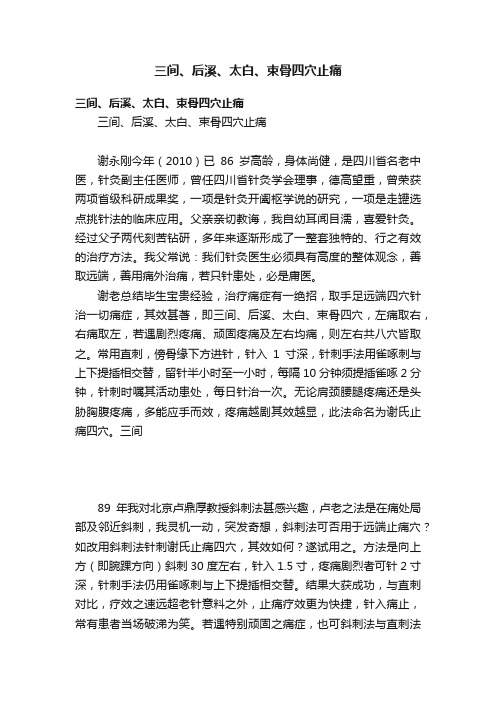 三间、后溪、太白、束骨四穴止痛

三间、后溪、太白、束骨四穴止痛

三间、后溪、太白、束骨四穴止痛

谢永刚今年（2010）已 86 岁高龄，身体尚健，是四川省名老中医，针灸副主任医师，曾任四川省针灸学会理事，德高望重，曾荣获两项省级科研成果奖，一项是针灸开阖枢学说的研究，一项是走罐选点挑针法的临床应用。父亲亲切教诲，我自幼耳闻目濡，喜爱针灸。经过父子两代刻苦钻研，多年来逐渐形成了一整套独特的、行之有效的治疗方法。我父常说：我们针灸医生必须具有高度的整体观念，善取远端，善用痛外治痛，若只针患处，必是庸医。

谢老总结毕生宝贵经验，治疗痛症有一绝招，取手足远端四穴针治一切痛症，其效甚著，即三间、后溪、太白、束骨四穴，左痛取右，右痛取左，若遇剧烈疼痛、顽固疼痛及左右均痛，则左右共八穴皆取之。常用直刺，傍骨缘下方进针，针入 1 寸深，针刺手法用雀啄刺与上下提插相交替，留针半小时至一小时，每隔 10 分钟须提插雀啄 2 分钟，针刺时嘱其活动患处，每日针治一次。无论肩颈腰腿疼痛还是头胁胸腹疼痛，多能应手而效，疼痛越剧其效越显，此法命名为谢氏止痛四穴。三间

89 年我对北京卢鼎厚教授斜刺法甚感兴趣，卢老之法是在痛处局部及邻近斜刺，我灵机一动，突发奇想，斜刺法可否用于远端止痛穴？如改用斜刺法针刺谢氏止痛四穴，其效如何？遂试用之。方法是向上方（即腕踝方向）斜刺 30 度左右，针入 1.5 寸，疼痛剧烈者可针 2 寸深，针刺手法仍用雀啄刺与上下提插相交替。结果大获成功，与直刺对比，疗效之速远超老针意料之外，止痛疗效更为快捷，针入痛止，常有患者当场破涕为笑。若遇特别顽固之痛症，也可斜刺法与直刺法